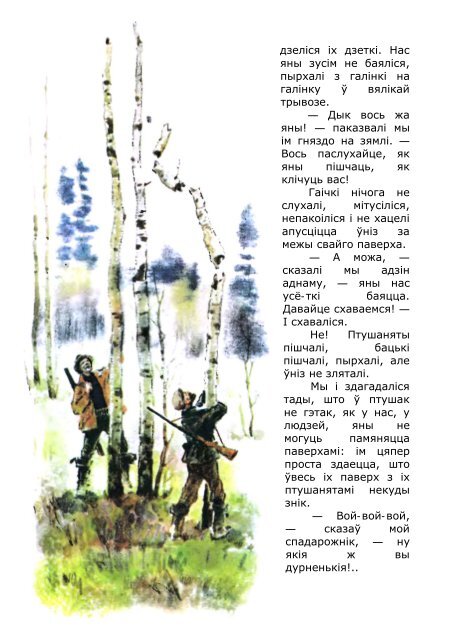 дзеліся іх дзеткі. Нас яны зусім не баяліся, пырхалі з галінкі на галінку ў вялікай трывозе.

— Дык вось жа яны! — паказвалі мы ім гняздо на зямлі. — Вось паслухайце, як яны пішчаць, як клічуць вас!

Гаічкі нічога не слухалі, мітусіліся, непакоіліся і не хацелі апусціцца ўніз за межы свайго паверха.

— А можа, — сказалі мы адзін аднаму, — яны нас усё-ткі баяцца. Давайце схаваемся! — І схаваліся.

Не! Птушаняты пішчалі, бацькі пішчалі, пырхалі, але ўніз не зляталі.

Мы і здагадаліся тады, што ў птушак не гэтак, як у нас, у людзей, яны не могуць памяняцца паверхамі: ім цяпер проста здаецца, што ўвесь іх паверх з іх птушанятамі некуды знік.

— Вой-вой-вой, — сказаў мой спадарожнік, — ну якія ж вы дурненькія!..